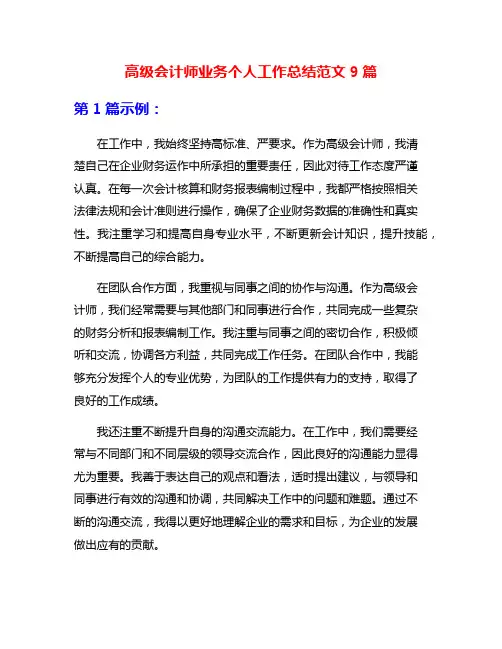 高级会计师业务个人工作总结范文 9 篇

第 1 篇示例：

在工作中，我始终坚持高标准、严要求。作为高级会计师，我清楚自己在企业财务运作中所承担的重要责任，因此对待工作态度严谨认真。在每一次会计核算和财务报表编制过程中，我都严格按照相关法律法规和会计准则进行操作，确保了企业财务数据的准确性和真实性。我注重学习和提高自身专业水平，不断更新会计知识，提升技能，不断提高自己的综合能力。

在团队合作方面，我重视与同事之间的协作与沟通。作为高级会计师，我们经常需要与其他部门和同事进行合作，共同完成一些复杂的财务分析和报表编制工作。我注重与同事之间的密切合作，积极倾听和交流，协调各方利益，共同完成工作任务。在团队合作中，我能够充分发挥个人的专业优势，为团队的工作提供有力的支持，取得了良好的工作成绩。

我还注重不断提升自身的沟通交流能力。在工作中，我们需要经常与不同部门和不同层级的领导交流合作，因此良好的沟通能力显得尤为重要。我善于表达自己的观点和看法，适时提出建议，与领导和同事进行有效的沟通和协调，共同解决工作中的问题和难题。通过不断的沟通交流，我得以更好地理解企业的需求和目标，为企业的发展做出应有的贡献。